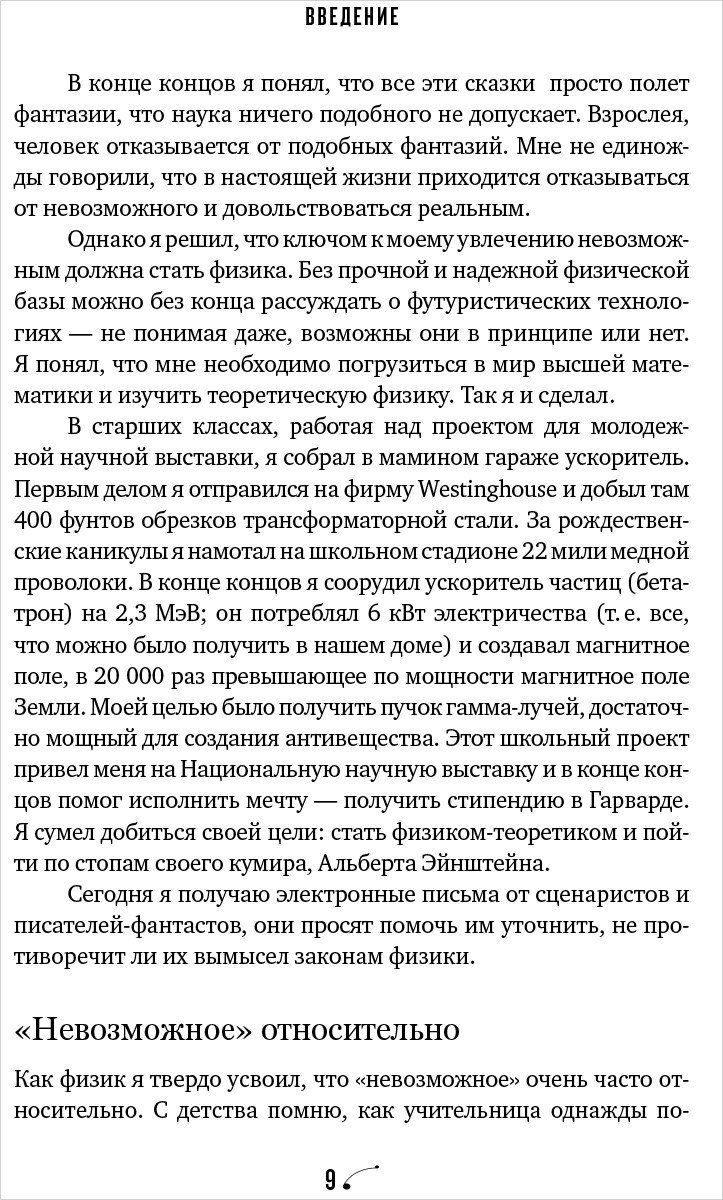 ВВЕДЕНИЕ

В конце концов я понял, что все эти сказки просто полет фантазии, что наука ничего подобного не допускает. Взрослея, человек отказывается от подобных фантазий. Мне не единожды говорили, что в настоящей жизни приходится отказываться от невозможного и довольствоваться реальным.

Однако я решил, что ключом к моему увлечению невозможным должна стать физика. Без прочной и надежной физической базы можно без конца рассуждать о футуристических технологиях — не понимая даже, возможны они в принципе или нет. Я понял, что мне необходимо погрузиться в мир высшей математики и изучить теоретическую физику. Так я и сделал.

В старших классах, работая над проектом для молодежной научной выставки, я собрал в мамином гараже ускоритель. Первым делом я отправился на фирму Westinghouse и добыл там 400 фунтов обрезков трансформаторной стали. За рождественские каникулы я намотал на школьном стадионе 22 мили медной проволоки. В конце концов я соорудил ускоритель частиц (бетатрон) на 2,3 МэВ; он потреблял 6 кВт электричества (т. е. все, что можно было получить в нашем доме) и создавал магнитное поле, в 20 000 раз превышающее по мощности магнитное поле Земли. Моей целью было получить пучок гамма-лучей, достаточно мощный для создания антивещества. Этот школьный проект привел меня на Национальную научную выставку и в конце концов помог исполнить мечту — получить стипендию в Гарварде. Я сумел добиться своей цели: стать физиком-теоретиком и пойти по стопам своего кумира, Альберта Эйнштейна.

Сегодня я получаю электронные письма от сценаристов и писателей-фантастов, они просят помочь им уточнить, не противоречит ли их вымысел законам физики.

«Невозможное» относительно

Как физик я твердо усвоил, что «невозможное» очень часто относительно. С детства помню, как учительница однажды по-

9